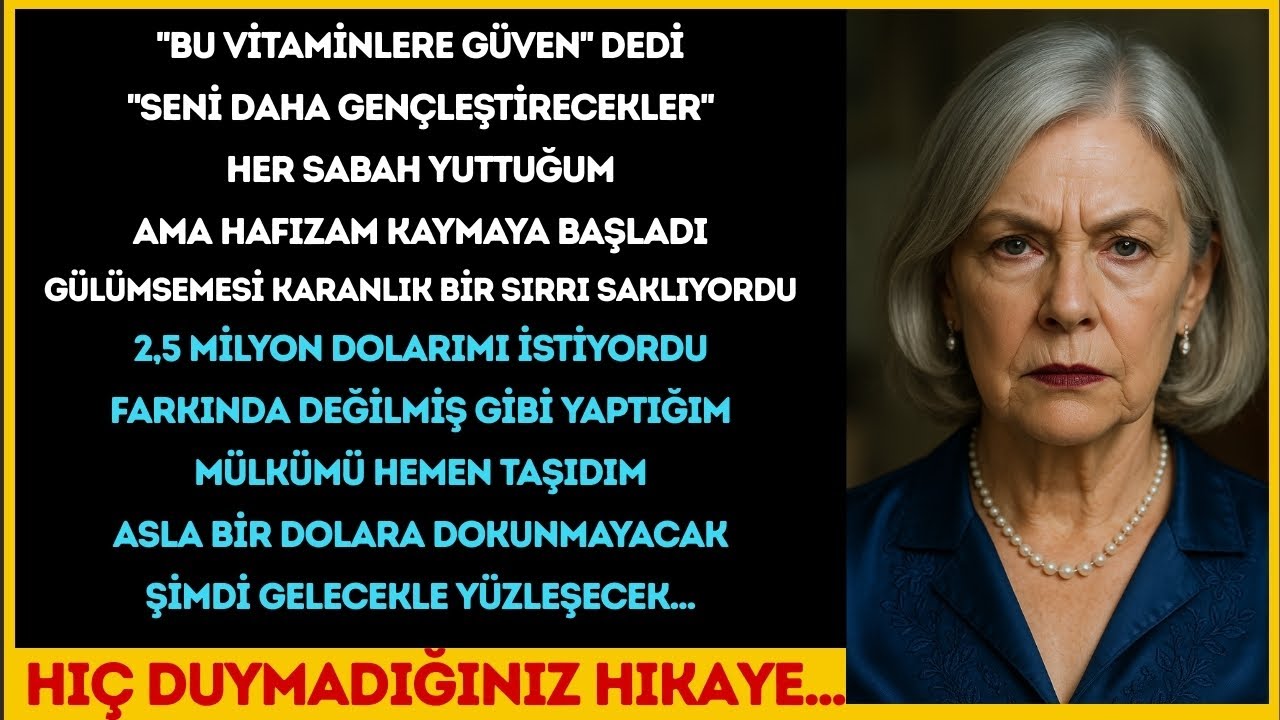 "BU VİTAMİNLERE GÜVEN" DEDİ
"SENİ DAHA GENÇLEŞTİRECEKLER"
HER SABAH YUTTUĞUM
AMA HAFIZAM KAYMAYA BAŞLADI
GÜLÜMSEMESİ KARANLIK BİR SIRRI SAKLIYORDU
2,5 MİLYON DOLARIMI İSTİYORDU
FARKINDA DEĞİLMİŞ GİBİ YAPTIĞIM
MÜLKÜMÜ HEMEN TAŞIDIM
ASLA BİR DOLARA DOKUNMAYACAK
ŞİMDİ GELECEKLE YÜZLEŞECEK...

HIÇ DUYMADIĞINIZ HIKAYE...